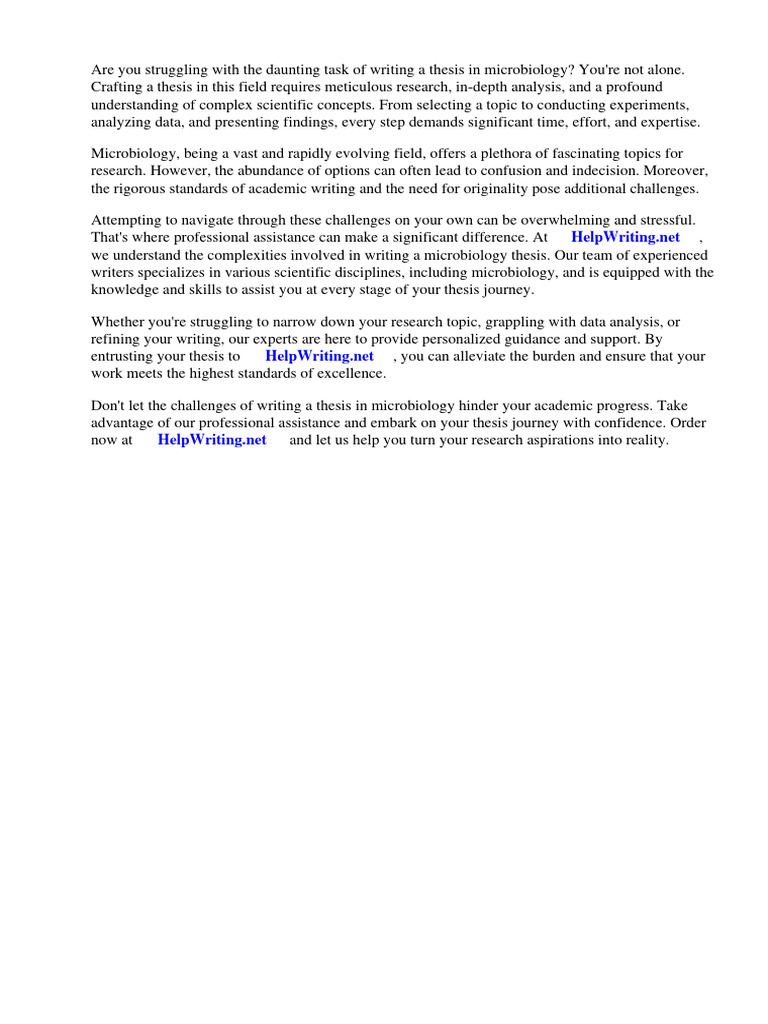 Are you struggling with the daunting task of writing a thesis in microbiology? You're not alone. Crafting a thesis in this field requires meticulous research, in-depth analysis, and a profound understanding of complex scientific concepts. From selecting a topic to conducting experiments, analyzing data, and presenting findings, every step demands significant time, effort, and expertise.

Microbiology, being a vast and rapidly evolving field, offers a plethora of fascinating topics for research. However, the abundance of options can often lead to confusion and indecision. Moreover, the rigorous standards of academic writing and the need for originality pose additional challenges.

Attempting to navigate through these challenges on your own can be overwhelming and stressful. That's where professional assistance can make a significant difference. At HelpWriting.net , we understand the complexities involved in writing a microbiology thesis. Our team of experienced writers specializes in various scientific disciplines, including microbiology, and is equipped with the knowledge and skills to assist you at every stage of your thesis journey.

Whether you're struggling to narrow down your research topic, grappling with data analysis, or refining your writing, our experts are here to provide personalized guidance and support. By entrusting your thesis to HelpWriting.net , you can alleviate the burden and ensure that your work meets the highest standards of excellence.

Don't let the challenges of writing a thesis in microbiology hinder your academic progress. Take advantage of our professional assistance and embark on your thesis journey with confidence. Order now at HelpWriting.net and let us help you turn your research aspirations into reality.